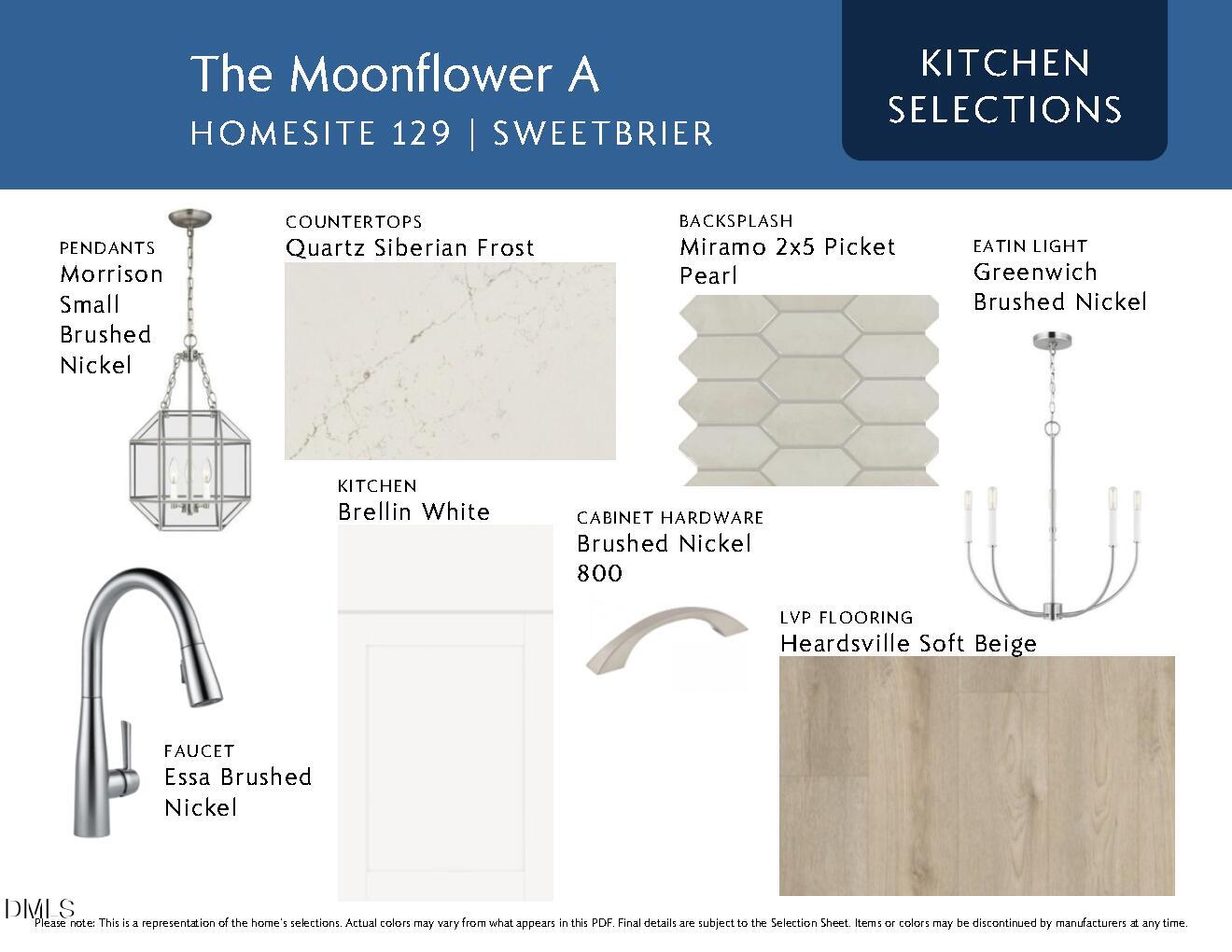 The Moonflower A

HOMESITE 129 | SWEETBRIER

KITCHEN SELECTIONS

PENDANTS
Morrison Small Brushed Nickel

COUNTERTOPS
Quartz Siberian Frost

BACKSPLASH
Miramo 2x5 Picket Pearl

EATIN LIGHT
Greenwich Brushed Nickel

KITCHEN
Brellin White

CABINET HARDWARE
Brushed Nickel 800

LVP FLOORING
Heardsville Soft Beige

FAUCET
Essa Brushed Nickel

DMLS

Please note: This is a representation of the home's selections. Actual colors may vary from what appears in this PDF. Final details are subject to the Selection Sheet. Items or colors may be discontinued by manufacturers at any time.